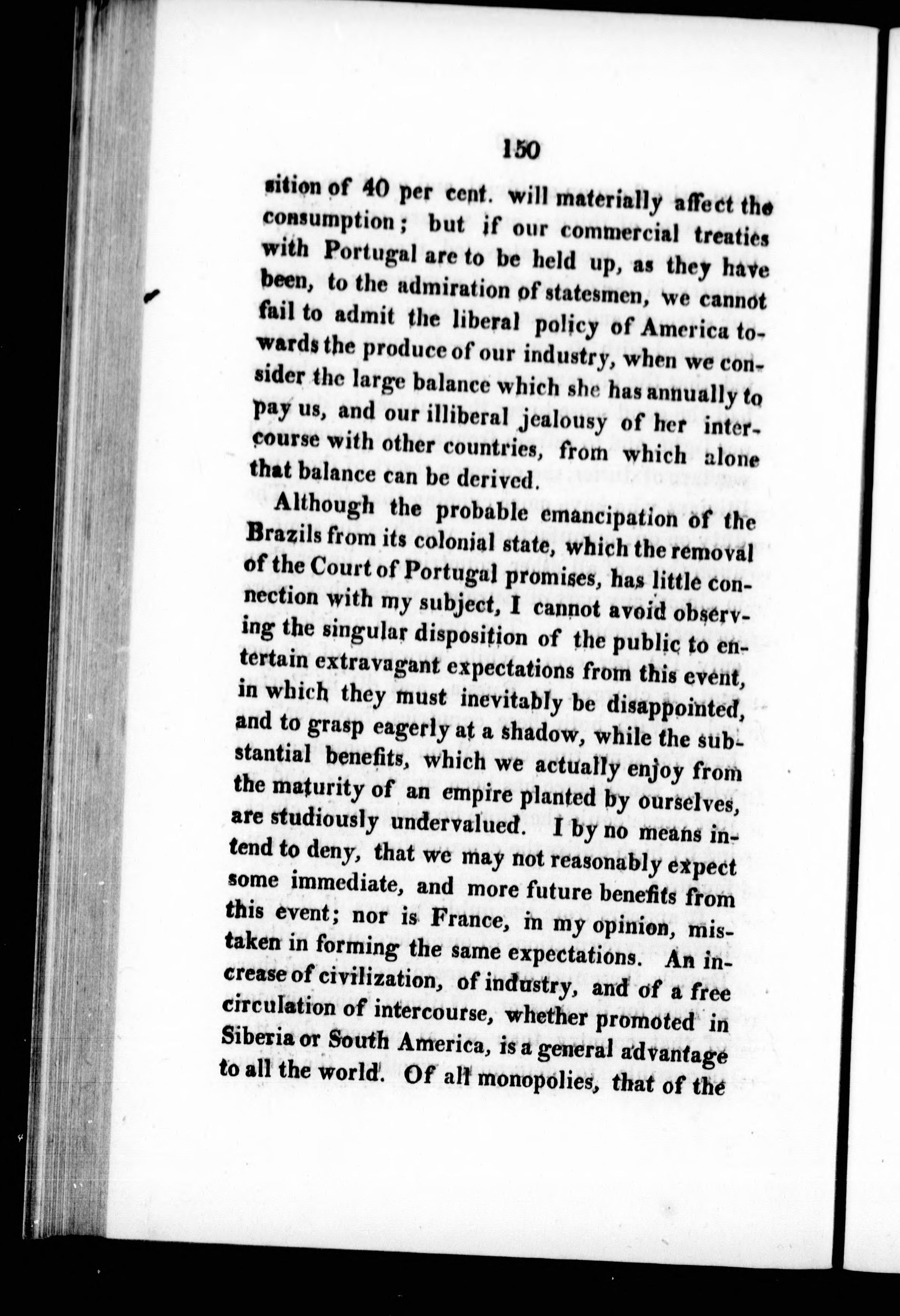 150

sition of 40 per cent. will materially affect the consumption; but if our commercial treaties with Portugal are to be held up, as they have been, to the admiration of statesmen, we cannot fail to admit the liberal policy of America towards the produce of our industry, when we consider the large balance which she has annually to pay us, and our illiberal jealousy of her intercourse with other countries, from which alone that balance can be derived.

Although the probable emancipation of the Brazils from its colonial state, which the removal of the Court of Portugal promises, has little connection with my subject, I cannot avoid observing the singular disposition of the public to entertain extravagant expectations from this event, in which they must inevitably be disappointed, and to grasp eagerly at a shadow, while the substantial benefits, which we actually enjoy from the maturity of an empire planted by ourselves, are studiously undervalued. I by no means intend to deny, that we may not reasonably expect some immediate, and more future benefits from this event; nor is France, in my opinion, mistaken in forming the same expectations. An increase of civilization, of industry, and of a free circulation of intercourse, whether promoted in Siberia or South America, is a general advantage to all the world. Of all monopolies, that of the